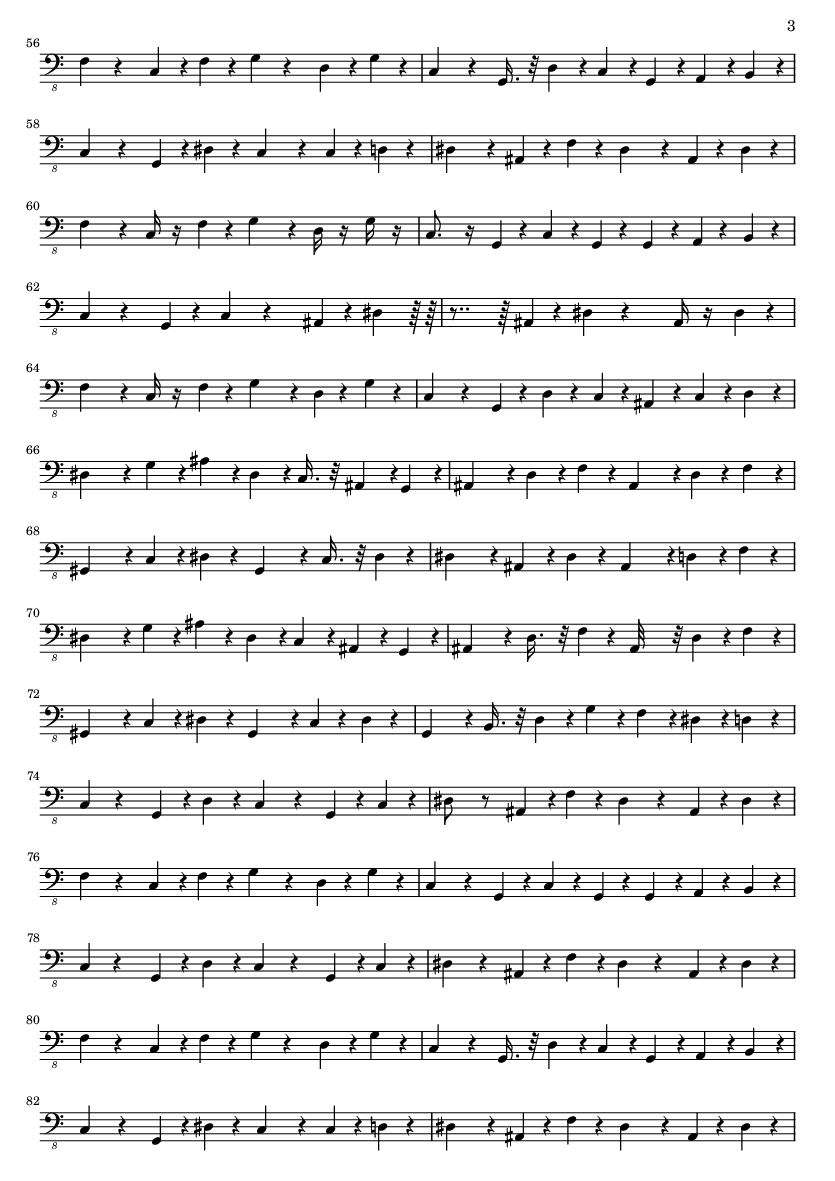 3

56

8

58

8

60

8

62

8

64

8

66

8

68

8

70

8

72

8

74

8

76

8

78

8

80

8

82

8